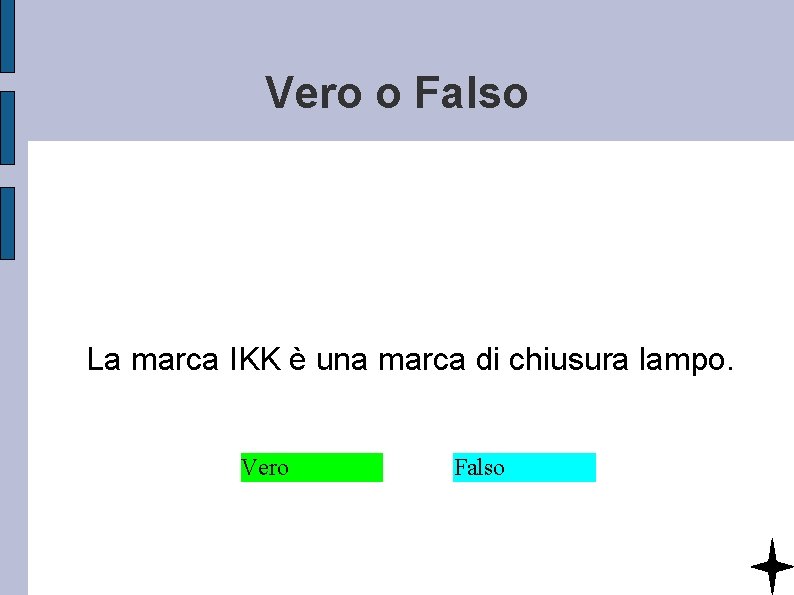 Vero o Falso

La marca IKK è una marca di chiusura lampo.

Vero

Falso